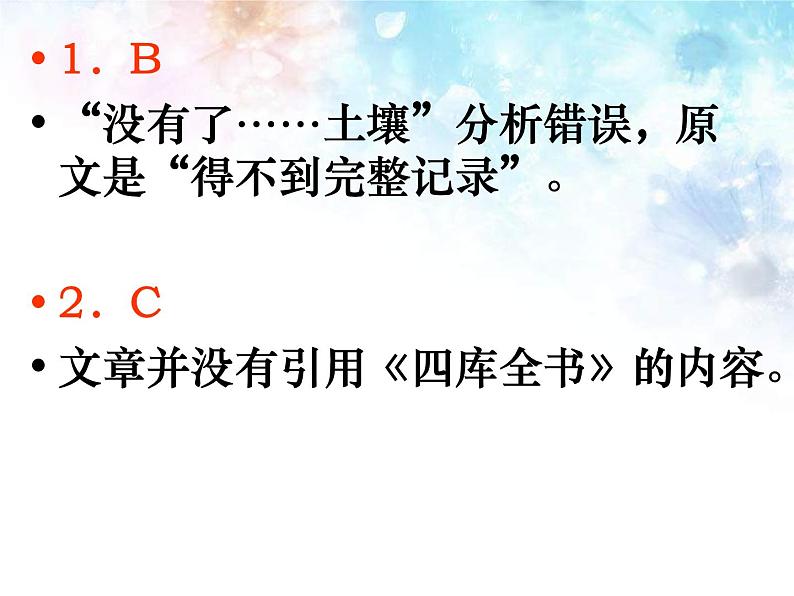 • 1．B
• “没有了……土壤”分析错误，原文是“得不到完整记录”。

• 2．C
• 文章并没有引用《四库全书》的内容。